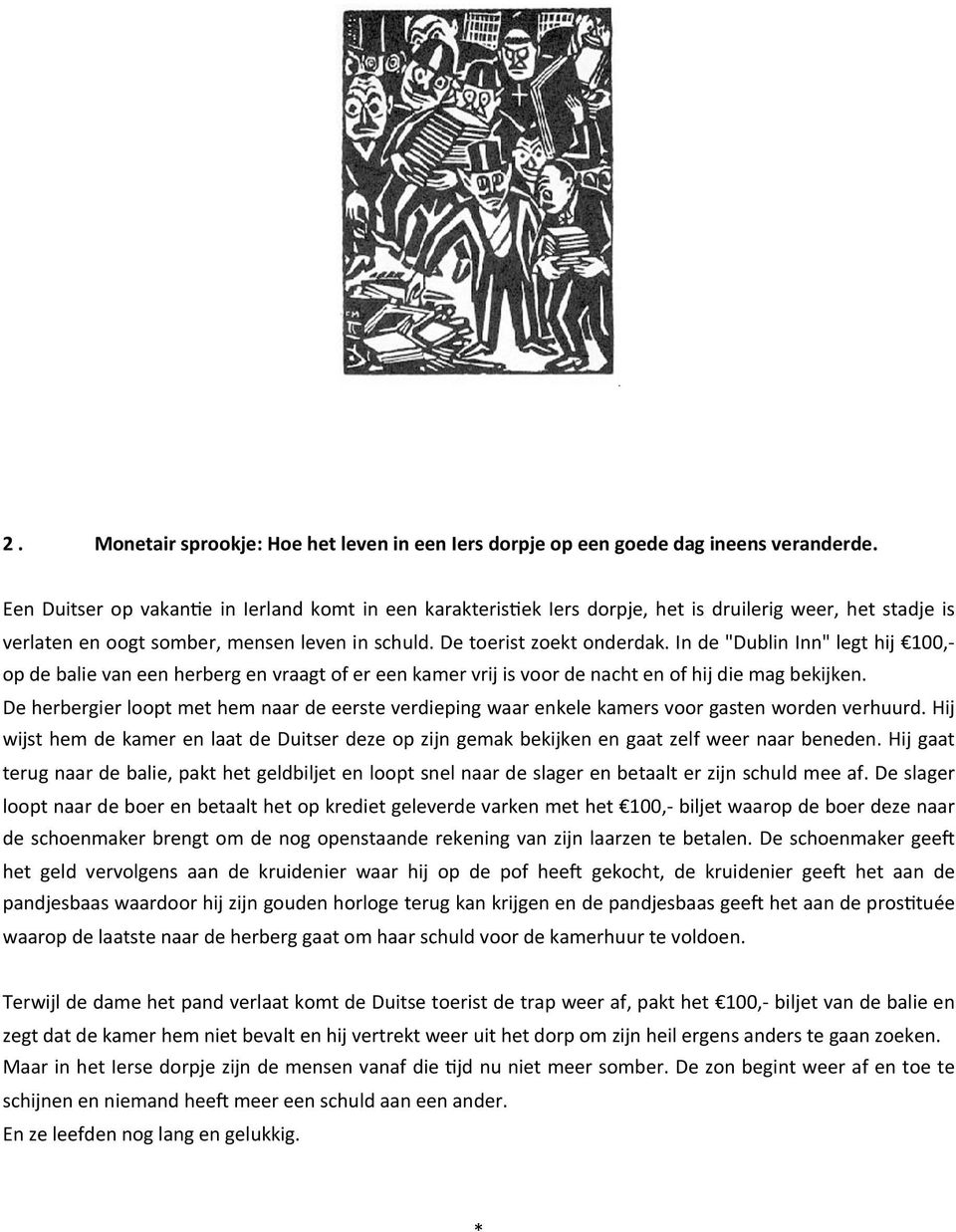 2 . Monetair sprookje: Hoe het leven in een Iers dorpje op een goede dag ineens veranderde.

Een Duitser op vakantie in Ierland komt in een karakteristiek Iers dorpje, het is druilerig weer, het stadje is verlaten en oogt somber, mensen leven in schuld. De toerist zoekt onderdak. In de "Dublin Inn" legt hij €100,- op de balie van een herberg en vraagt of er een kamer vrij is voor de nacht en of hij die mag bekijken. De herbergier loopt met hem naar de eerste verdieping waar enkele kamers voor gasten worden verhuurd. Hij wijst hem de kamer en laat de Duitser deze op zijn gemak bekijken en gaat zelf weer naar beneden. Hij gaat terug naar de balie, pakt het geldbiljet en loopt snel naar de slager en betaalt er zijn schuld mee af. De slager loopt naar de boer en betaalt het op krediet geleverde varken met het €100,- biljet waarop de boer deze naar de schoenmaker brengt om de nog openstaande rekening van zijn laarzen te betalen. De schoenmaker geeft het geld vervolgens aan de kruidenier waar hij op de pof heeft gekocht, de kruidenier geeft het aan de pandjesbaas waardoor hij zijn gouden horloge terug kan krijgen en de pandjesbaas geeft het aan de prostituée waarop de laatste naar de herberg gaat om haar schuld voor de kamerhuur te voldoen.

Terwijl de dame het pand verlaat komt de Duitse toerist de trap weer af, pakt het €100,- biljet van de balie en zegt dat de kamer hem niet bevalt en hij vertrekt weer uit het dorp om zijn heil ergens anders te gaan zoeken. Maar in het Ierse dorpje zijn de mensen vanaf die tijd nu niet meer somber. De zon begint weer af en toe te schijnen en niemand heeft meer een schuld aan een ander.
En ze leefden nog lang en gelukkig.

*